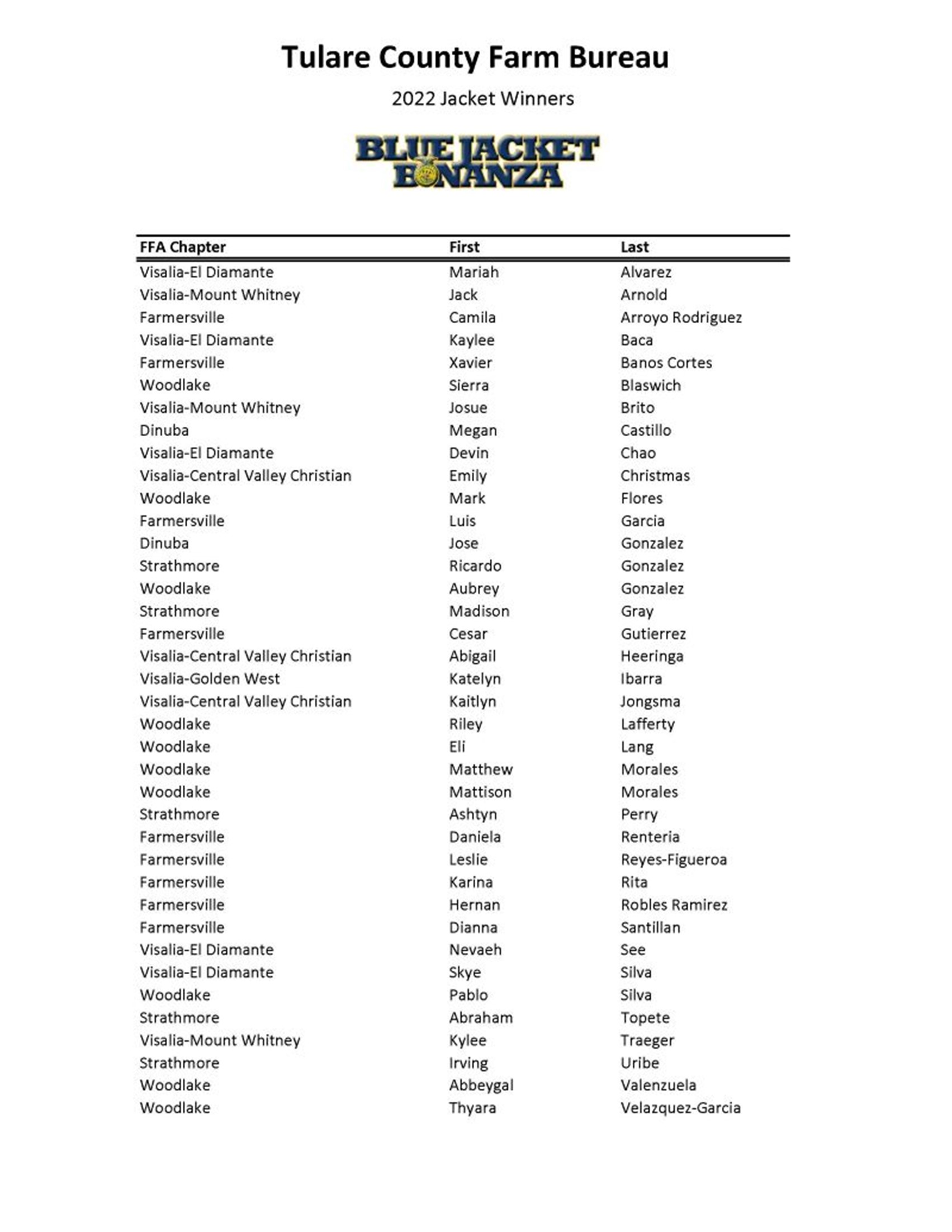 Tulare County Farm Bureau

2022 Jacket Winners

BLUE JACKET BONANZA

| FFA Chapter | First | Last |
|---|---|---|
| Visalia-El Diamante | Mariah | Alvarez |
| Visalia-Mount Whitney | Jack | Arnold |
| Farmersville | Camila | Arroyo Rodriguez |
| Visalia-El Diamante | Kaylee | Baca |
| Farmersville | Xavier | Banos Cortes |
| Woodlake | Sierra | Blaswich |
| Visalia-Mount Whitney | Josue | Brito |
| Dinuba | Megan | Castillo |
| Visalia-El Diamante | Devin | Chao |
| Visalia-Central Valley Christian | Emily | Christmas |
| Woodlake | Mark | Flores |
| Farmersville | Luis | Garcia |
| Dinuba | Jose | Gonzalez |
| Strathmore | Ricardo | Gonzalez |
| Woodlake | Aubrey | Gonzalez |
| Strathmore | Madison | Gray |
| Farmersville | Cesar | Gutierrez |
| Visalia-Central Valley Christian | Abigail | Heeringa |
| Visalia-Golden West | Katelyn | Ibarra |
| Visalia-Central Valley Christian | Kaitlyn | Jongsma |
| Woodlake | Riley | Lafferty |
| Woodlake | Eli | Lang |
| Woodlake | Matthew | Morales |
| Woodlake | Mattison | Morales |
| Strathmore | Ashtyn | Perry |
| Farmersville | Daniela | Renteria |
| Farmersville | Leslie | Reyes-Figueroa |
| Farmersville | Karina | Rita |
| Farmersville | Hernan | Robles Ramirez |
| Farmersville | Dianna | Santillan |
| Visalia-El Diamante | Nevaeh | See |
| Visalia-El Diamante | Skye | Silva |
| Woodlake | Pablo | Silva |
| Strathmore | Abraham | Topete |
| Visalia-Mount Whitney | Kylee | Traeger |
| Strathmore | Irving | Uribe |
| Woodlake | Abbeygal | Valenzuela |
| Woodlake | Thyara | Velazquez-Garcia |